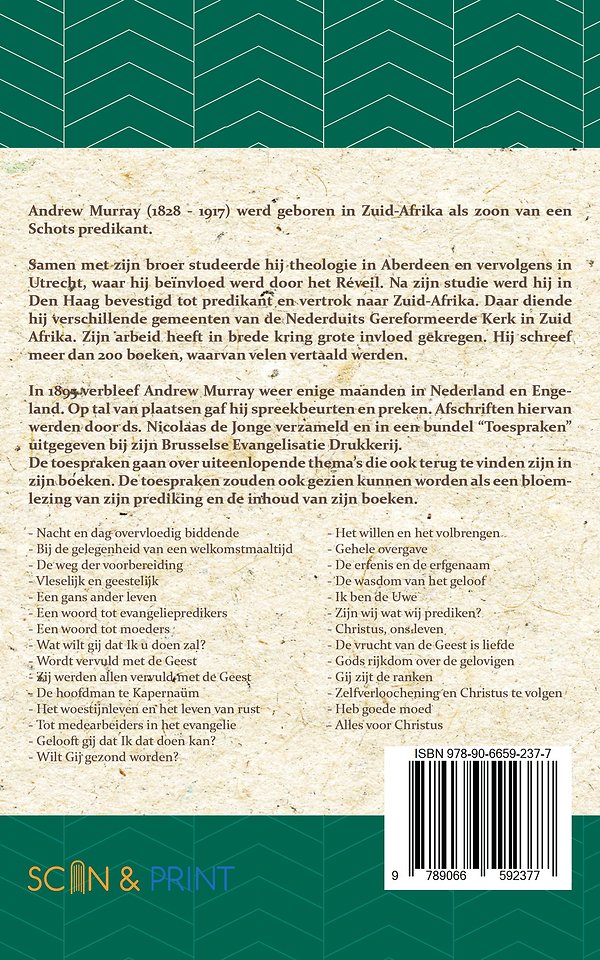 Andrew Murray (1828 - 1917) werd geboren in Zuid-Afrika als zoon van een Schots predikant.

Samen met zijn broer studeerde hij theologie in Aberdeen en vervolgens in Utrecht, waar hij beïnvloed werd door het Réveil. Na zijn studie werd hij in Den Haag bevestigd tot predikant en vertrok naar Zuid-Afrika. Daar diende hij verschillende gemeenten van de Nederduits Gereformeerde Kerk in Zuid Afrika. Zijn arbeid heeft in brede kring grote invloed gekregen. Hij schreef meer dan 200 boeken, waarvan velen vertaald werden.

In 1895 verbleef Andrew Murray weer enige maanden in Nederland en Engeland. Op tal van plaatsen gaf hij spreekbeurten en preken. Afschriften hiervan werden door ds. Nicolaas de Jonge verzameld en in een bundel "Toespraken" uitgegeven bij zijn Brusselse Evangelisatie Drukkerij.
De toespraken gaan over uiteenlopende thema's die ook terug te vinden zijn in zijn boeken. De toespraken zouden ook gezien kunnen worden als een bloemlezing van zijn prediking en de inhoud van zijn boeken.

- Nacht en dag overvloedig biddende
- Bij de gelegenheid van een welkomstmaaltijd
- De weg der voorbereiding
- Vleselijk en geestelijk
- Een gans ander leven
- Een woord tot evangeliepredikers
- Een woord tot moeders
- Wat wilt gij dat Ik u doen zal?
- Wordt vervuld met de Geest
- Zij werden allen vervuld met de Geest
- De hoofdman te Kapernaüm
- Het woestijnleven en het leven van rust
- Tot medearbeiders in het evangelie
- Gelooft gij dat Ik dat doen kan?
- Wilt Gij gezond worden?

- Het willen en het volbrengen
- Gehele overgave
- De erfenis en de erfgenaam
- De wasdom van het geloof
- Ik ben de Uwe
- Zijn wij wat wij prediken?
- Christus, ons leven
- De vrucht van de Geest is liefde
- Gods rijkdom over de gelovigen
- Gij zijt de ranken
- Zelfverloochening en Christus te volgen
- Heb goede moed
- Alles voor Christus

ISBN 978-90-6659-237-7

9 789066 592377

SCAN & PRINT